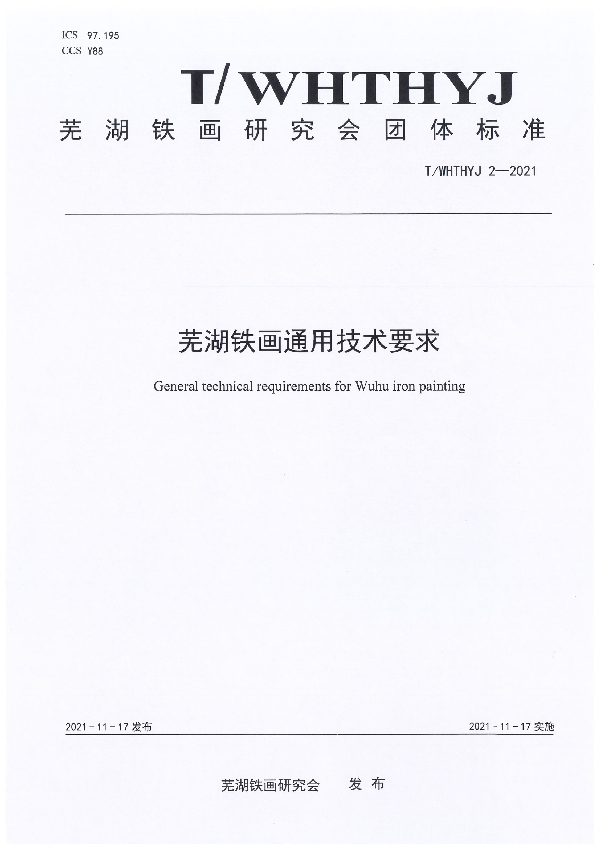 ICS 97.195
CCS Y88

T/WHTHYJ

芜湖铁画研究会团体标准

T/WHTHYJ 2—2021

芜湖铁画通用技术要求

General technical requirements for Wuhu iron painting

2021-11-17 发布

2021-11-17 实施

芜湖铁画研究会 发布